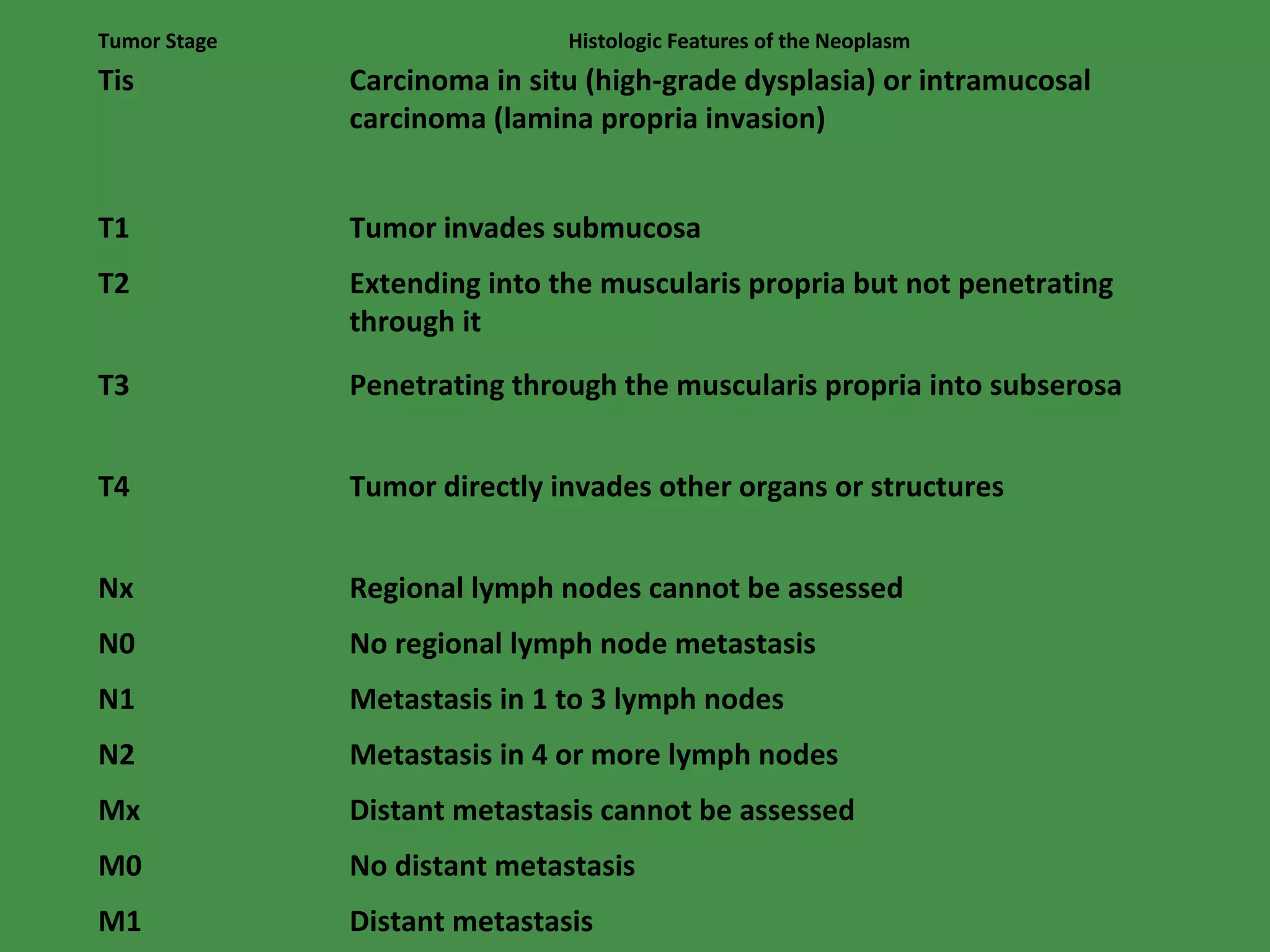 | Tumor Stage | Histologic Features of the Neoplasm |
|---|---|
| Tis | Carcinoma in situ (high-grade dysplasia) or intramucosal carcinoma (lamina propria invasion) |
| T1 | Tumor invades submucosa |
| T2 | Extending into the muscularis propria but not penetrating through it |
| T3 | Penetrating through the muscularis propria into subserosa |
| T4 | Tumor directly invades other organs or structures |
| Nx | Regional lymph nodes cannot be assessed |
| N0 | No regional lymph node metastasis |
| N1 | Metastasis in 1 to 3 lymph nodes |
| N2 | Metastasis in 4 or more lymph nodes |
| Mx | Distant metastasis cannot be assessed |
| M0 | No distant metastasis |
| M1 | Distant metastasis |